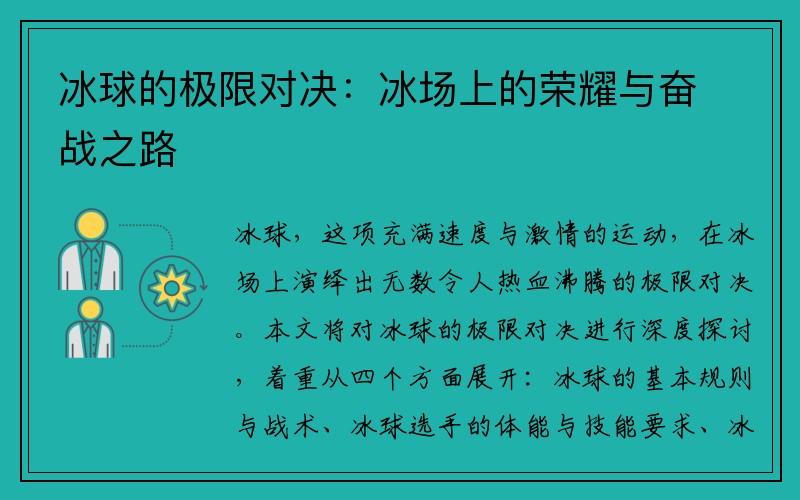 冰球的极限对决：冰场上的荣耀与奋战之路

冰球，这项充满速度与激情的运动，在冰场上演绎出无数令人热血沸腾的极限对决。本文将对冰球的极限对决进行深度探讨，着重从四个方面展开：冰球的基本规则与战术、冰球选手的体能与技能要求、冰